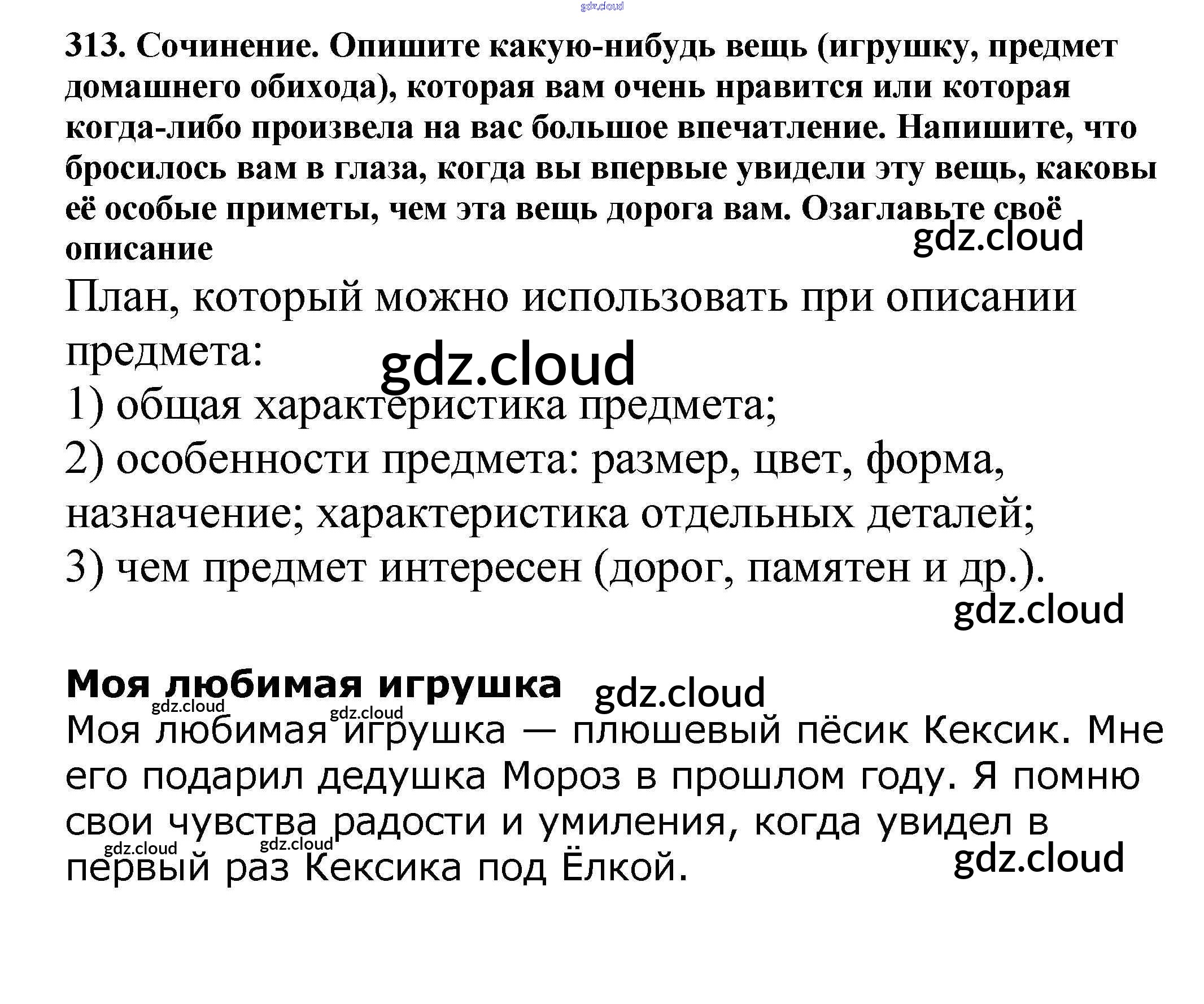 gdz.cloud

313. Сочинение. Опишите какую-нибудь вещь (игрушку, предмет домашнего обихода), которая вам очень нравится или которая когда-либо произвела на вас большое впечатление. Напишите, что бросилось вам в глаза, когда вы впервые увидели эту вещь, каковы её особые приметы, чем эта вещь дорога вам. Озаглавьте своё описание

gdz.cloud

План, который можно использовать при описании предмета:

gdz.cloud

1) общая характеристика предмета;
2) особенности предмета: размер, цвет, форма, назначение; характеристика отдельных деталей;
3) чем предмет интересен (дорог, памятен и др.).

gdz.cloud

Моя любимая игрушка gdz.cloud

gdz.cloud gdz.cloud

Моя любимая игрушка — плюшевый пёсик Кексик. Мне его подарил дедушка Мороз в прошлом году. Я помню свои чувства радости и умиления, когда увидел в первый раз Кексика под Ёлкой.

gdz.cloud gdz.cloud gdz.cloud